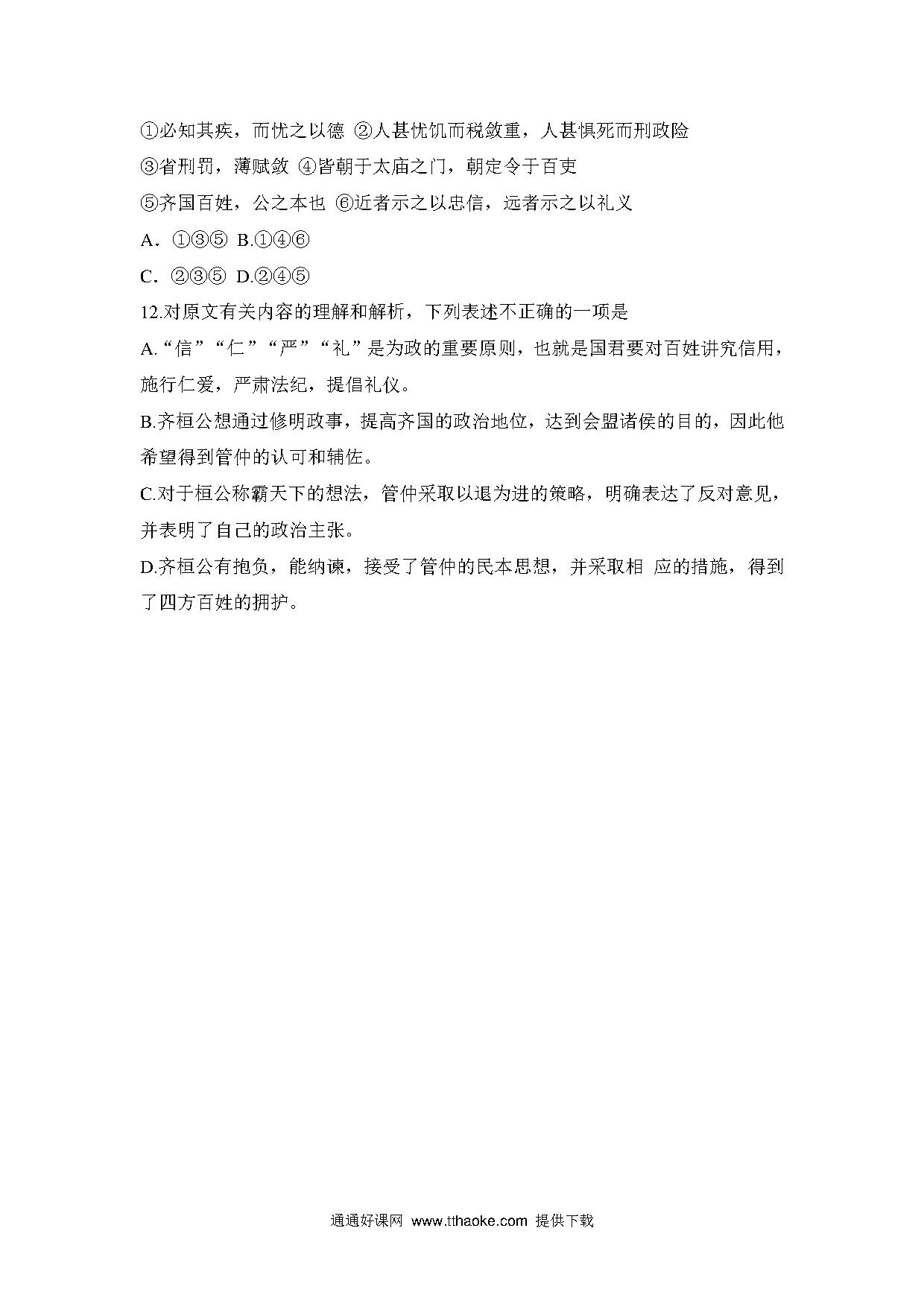 ①必知其疾，而忧之以德 ②人甚忧饥而税敛重，人甚惧死而刑政险

③省刑罚，薄赋敛 ④皆朝于太庙之门，朝定令于百吏

⑤齐国百姓，公之本也 ⑥近者示之以忠信，远者示之以礼义

A．①③⑤ B.①④⑥

C．②③⑤ D.②④⑤

12.对原文有关内容的理解和解析，下列表述不正确的一项是

A.“信”“仁”“严”“礼”是为政的重要原则，也就是国君要对百姓讲究信用，施行仁爱，严肃法纪，提倡礼仪。

B.齐桓公想通过修明政事，提高齐国的政治地位，达到会盟诸侯的目的，因此他希望得到管仲的认可和辅佐。

C.对于桓公称霸天下的想法，管仲采取以退为进的策略，明确表达了反对意见，并表明了自己的政治主张。

D.齐桓公有抱负，能纳谏，接受了管仲的民本思想，并采取相 应的措施，得到了四方百姓的拥护。

通通好课网 www.tthaoke.com 提供下载